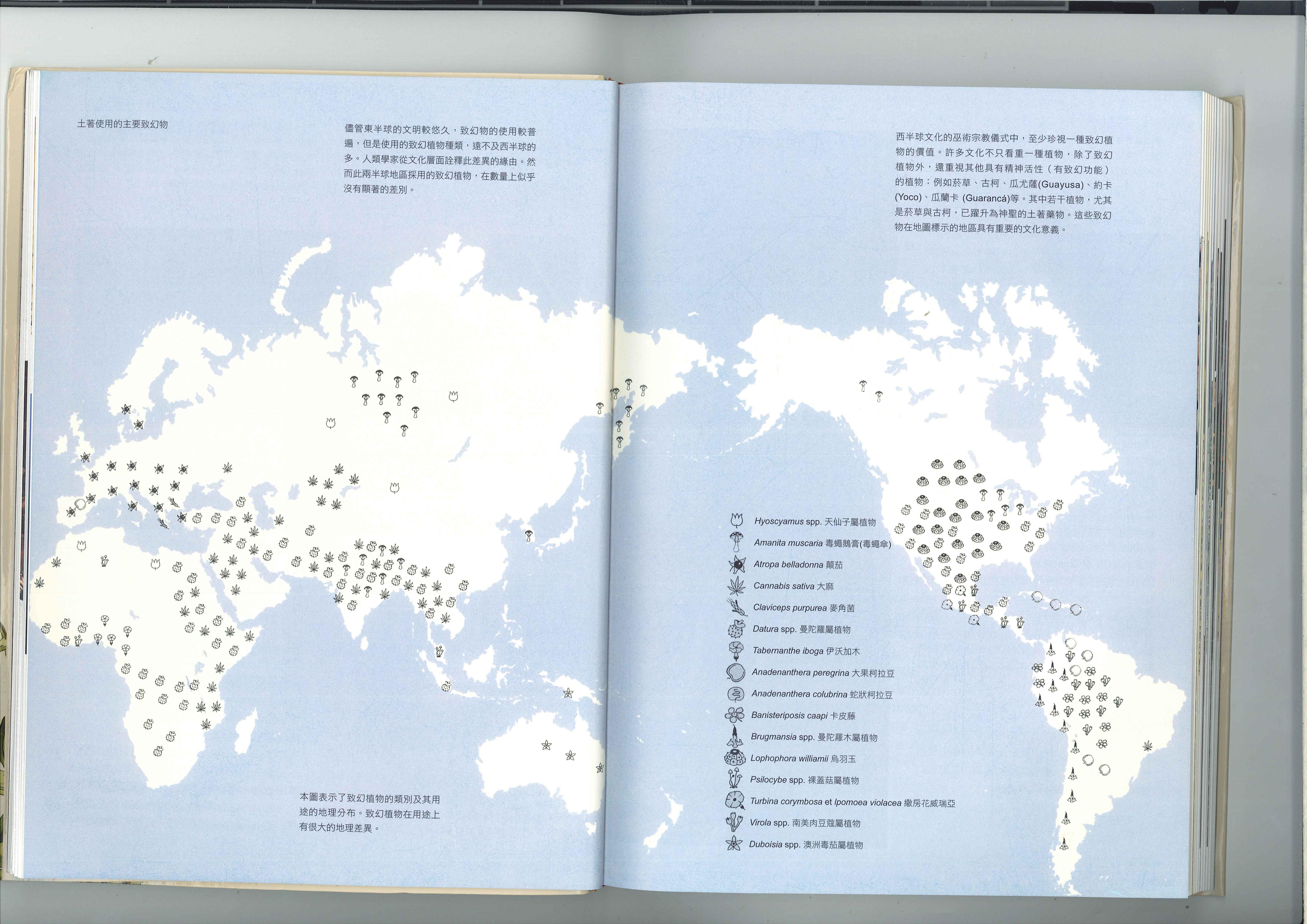 土著使用的主要致幻物

儘管東半球的文明較悠久，致幻物的使用較普遍，但是使用的致幻植物種類，遠不及西半球的多。人類學家從文化層面詮釋此差異的緣由。然而此兩半球地區採用的致幻植物，在數量上似乎沒有顯著的差別。

本圖表示了致幻植物的類別及其用途的地理分布。致幻植物在用途上有很大的地理差異。

西半球文化的巫術宗教儀式中，至少珍視一種致幻植物的價值。許多文化不只看重一種植物，除了致幻植物外，還重視其他具有精神活性（有致幻功能）的植物：例如菸草、古柯、瓜尤薩(Guayusa)、約卡(Yoco)、瓜蘭卡 (Guarancá)等。其中若干植物，尤其是菸草與古柯，已躍升為神聖的土著藥物。這些致幻物在地圖標示的地區具有重要的文化意義。

Hyoscyamus spp. 天仙子屬植物
Amanita muscaria 毒蠅鵝膏(毒蠅傘)
Atropa belladonna 顛茄
Cannabis sativa 大麻
Claviceps purpurea 麥角菌
Datura spp. 曼陀羅屬植物
Tabernanthe iboga 伊沃加木
Anadenanthera peregrina 大果柯拉豆
Anadenanthera colubrina 蛇狀柯拉豆
Banisteriposis caapi 卡皮藤
Brugmansia spp. 曼陀羅木屬植物
Lophophora williamii 烏羽玉
Psilocybe spp. 裸蓋菇屬植物
Turbina corymbosa et Ipomoea violacea 繖房花威瑞亞
Virola spp. 南美肉豆蔻屬植物
Duboisia spp. 澳洲毒茄屬植物